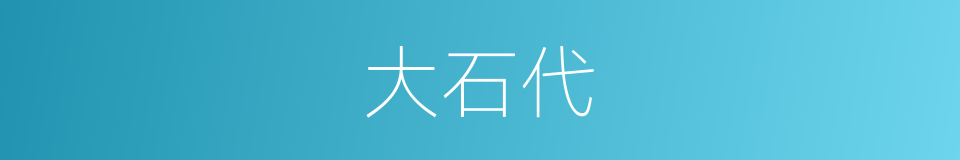 大石代